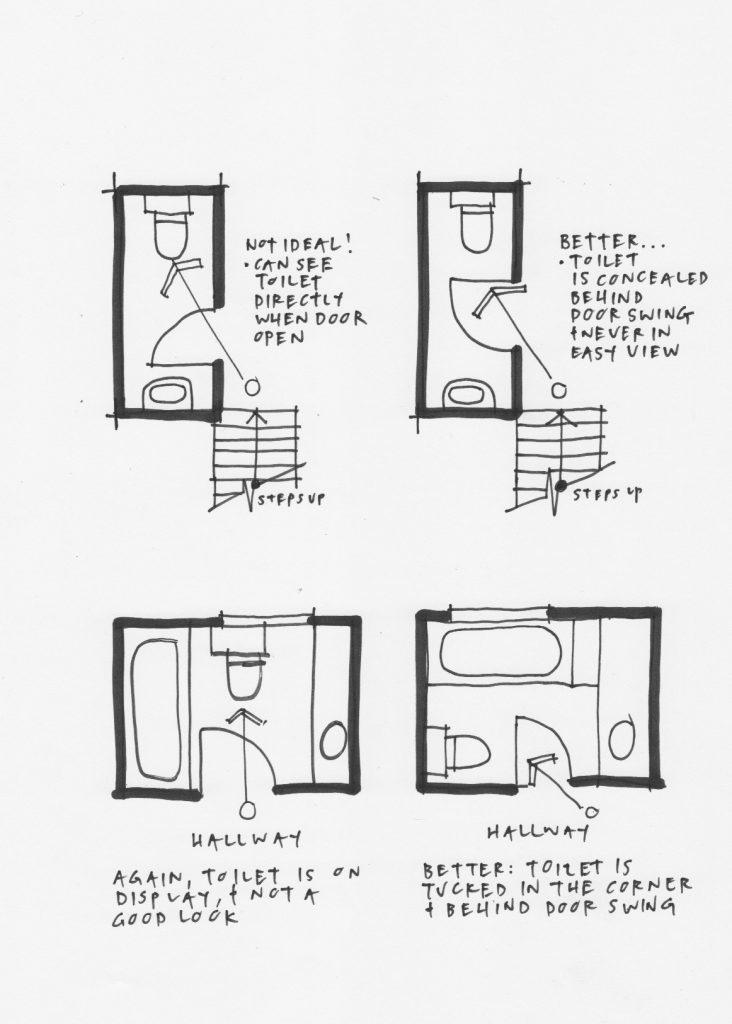 NOT IDEAL!
• CAN SEE TOILET DIRECTLY WHEN DOOR OPEN

STEPS UP

BETTER...
• TOILET IS CONCEALED BEHIND DOOR SWING & NEVER IN EASY VIEW

STEPS UP

HALLWAY

AGAIN, TOILET IS ON DISPLAY, & NOT A GOOD LOOK

HALLWAY

BETTER: TOILET IS TUCKED IN THE CORNER & BEHIND DOOR SWING